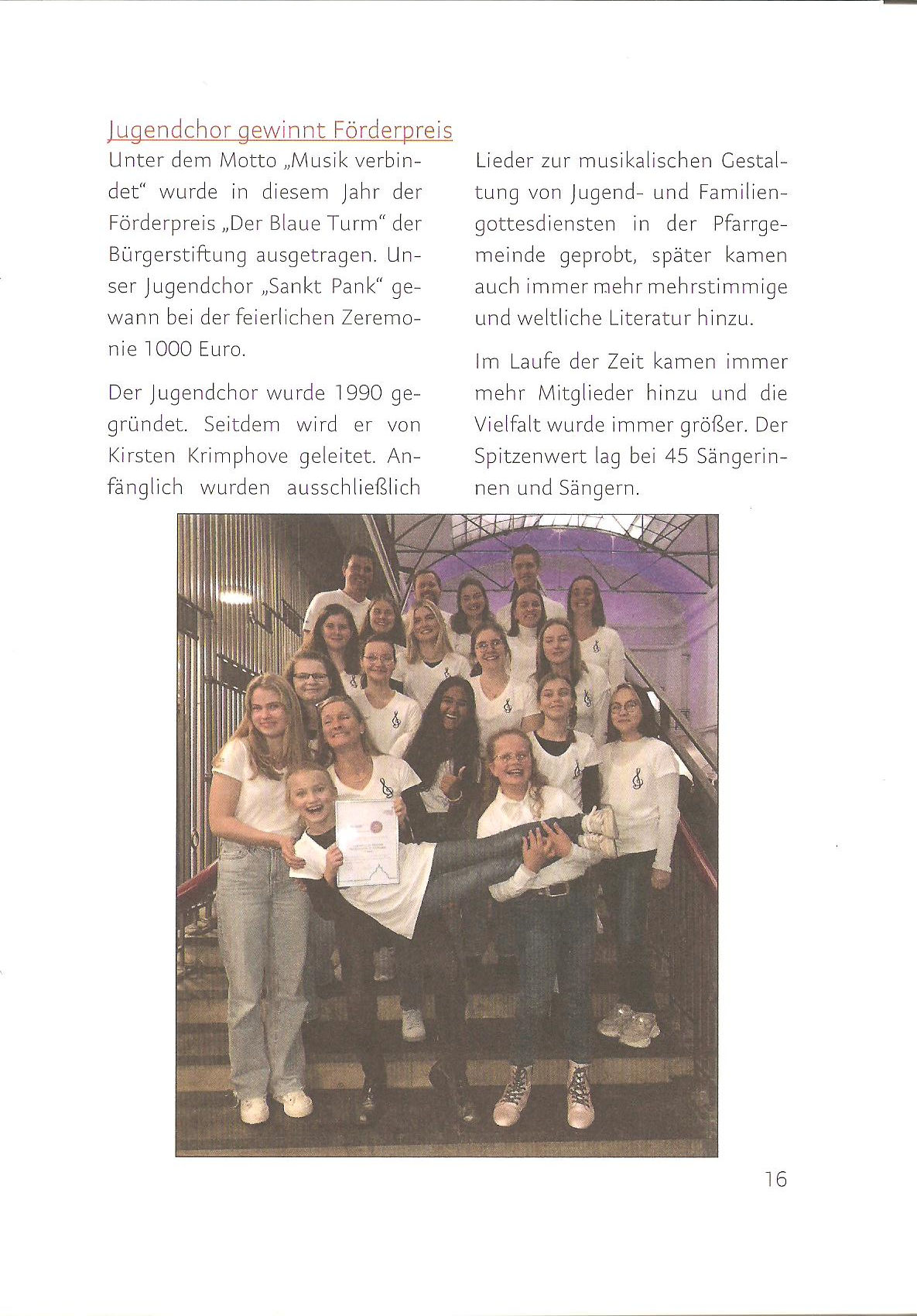 Jugendchor gewinnt Förderpreis

Unter dem Motto „Musik verbindet“ wurde in diesem Jahr der Förderpreis „Der Blaue Turm“ der Bürgerstiftung ausgetragen. Unser Jugendchor „Sankt Pank“ gewann bei der feierlichen Zeremonie 1000 Euro.

Der Jugendchor wurde 1990 gegründet. Seitdem wird er von Kirsten Krimphove geleitet. Anfänglich wurden ausschließlich Lieder zur musikalischen Gestaltung von Jugend- und Familiengottesdiensten in der Pfarrgemeinde geprobt, später kamen auch immer mehr mehrstimmige und weltliche Literatur hinzu.

Im Laufe der Zeit kamen immer mehr Mitglieder hinzu und die Vielfalt wurde immer größer. Der Spitzenwert lag bei 45 Sängerinnen und Sängern.

16